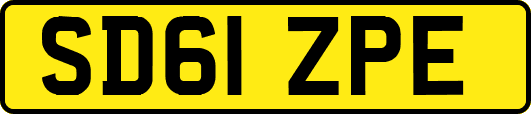 SD61 ZPE